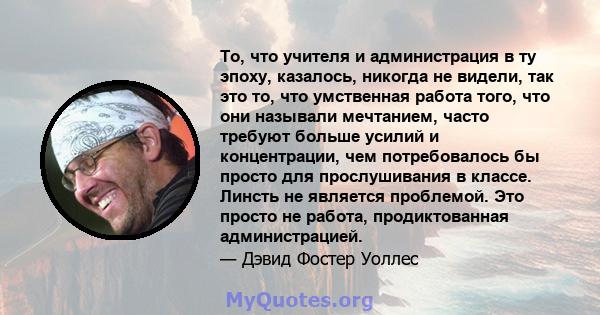 То, что учителя и администрация в ту эпоху, казалось, никогда не видели, так это то, что умственная работа того, что они называли мечтанием, часто требуют больше усилий и концентрации, чем потребовалось бы просто для прослушивания в классе. Линсть не является проблемой. Это просто не работа, продиктованная администрацией.
— Дэвид Фостер Уоллес

MyQuotes.org